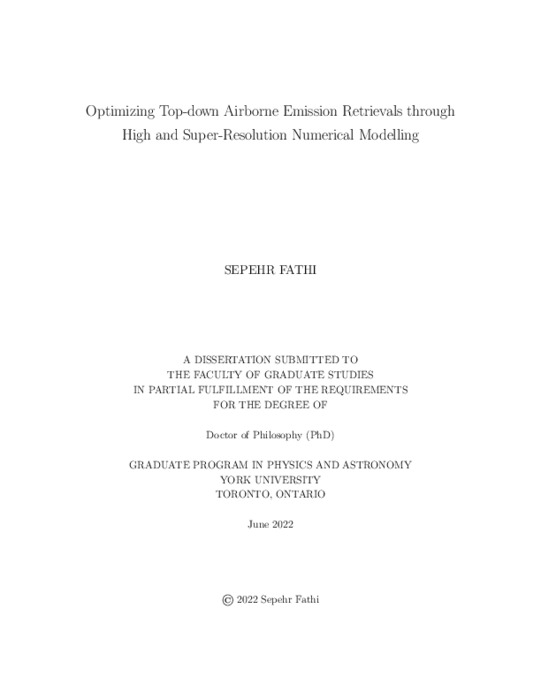 Optimizing Top-down Airborne Emission Retrievals through High and Super-Resolution Numerical Modelling

SEPEHR FATHI

A DISSERTATION SUBMITTED TO
THE FACULTY OF GRADUATE STUDIES
IN PARTIAL FULFILLMENT OF THE REQUIREMENTS
FOR THE DEGREE OF

Doctor of Philosophy (PhD)

GRADUATE PROGRAM IN PHYSICS AND ASTRONOMY
YORK UNIVERSITY
TORONTO, ONTARIO

June 2022

© 2022 Sepehr Fathi